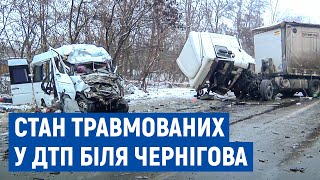 СТАН ТРАВМОВАНИХ
У ДТП БІЛЯ ЧЕРНІГОВА